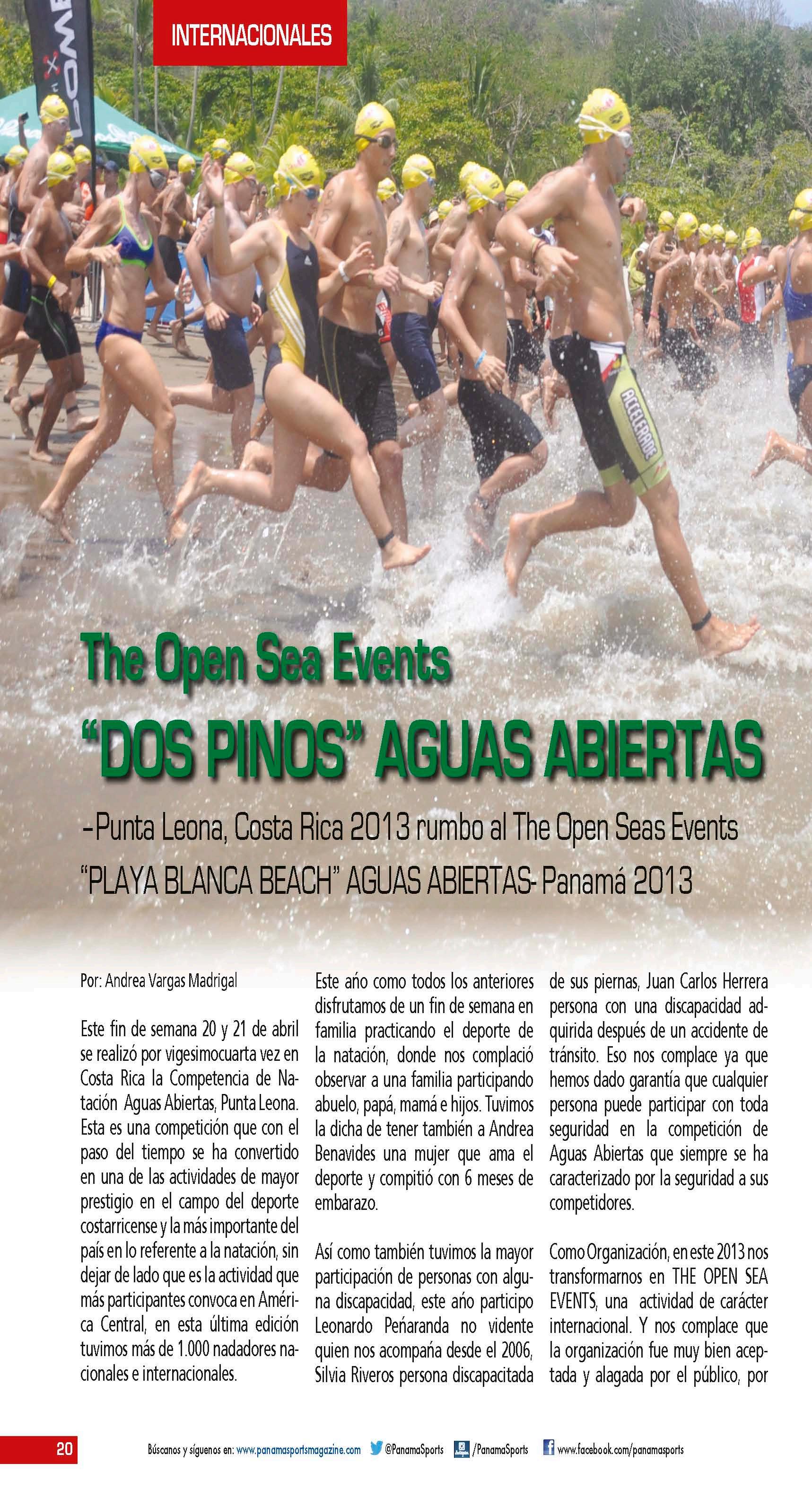 INTERNACIONALES

ACCELERADE

The Open Sea Events

"DOS PINOS" AGUAS ABIERTAS

-Punta Leona, Costa Rica 2013 rumbo al The Open Seas Events

"PLAYA BLANCA BEACH" AGUAS ABIERTAS- Panamá 2013

Por: Andrea Vargas Madrigal

Este fin de semana 20 y 21 de abril se realizó por vigesimocuarta vez en Costa Rica la Competencia de Natación Aguas Abiertas, Punta Leona. Esta es una competición que con el paso del tiempo se ha convertido en una de las actividades de mayor prestigio en el campo del deporte costarricense y la más importante del país en lo referente a la natación, sin dejar de lado que es la actividad que más participantes convoca en América Central, en esta última edición tuvimos más de 1.000 nadadores nacionales e internacionales.

Este año como todos los anteriores disfrutamos de un fin de semana en familia practicando el deporte de la natación, donde nos complació observar a una familia participando abuelo, papá, mamá e hijos. Tuvimos la dicha de tener también a Andrea Benavides una mujer que ama el deporte y compitió con 6 meses de embarazo.

Así como también tuvimos la mayor participación de personas con alguna discapacidad, este año participo Leonardo Peñaranda no vidente quien nos acompaña desde el 2006, Silvia Riveros persona discapacitada de sus piernas, Juan Carlos Herrera persona con una discapacidad adquirida después de un accidente de tránsito. Eso nos complace ya que hemos dado garantía que cualquier persona puede participar con toda seguridad en la competición de Aguas Abiertas que siempre se ha caracterizado por la seguridad a sus competidores.

Como Organización, en este 2013 nos transformarnos en THE OPEN SEA EVENTS, una actividad de carácter internacional. Y nos complace que la organización fue muy bien aceptada y alagada por el público, por

20

Búscanos y síguenos en: www.panamasportsmagazine.com @PanamaSports /PanamaSports www.facebook.com/panamasports